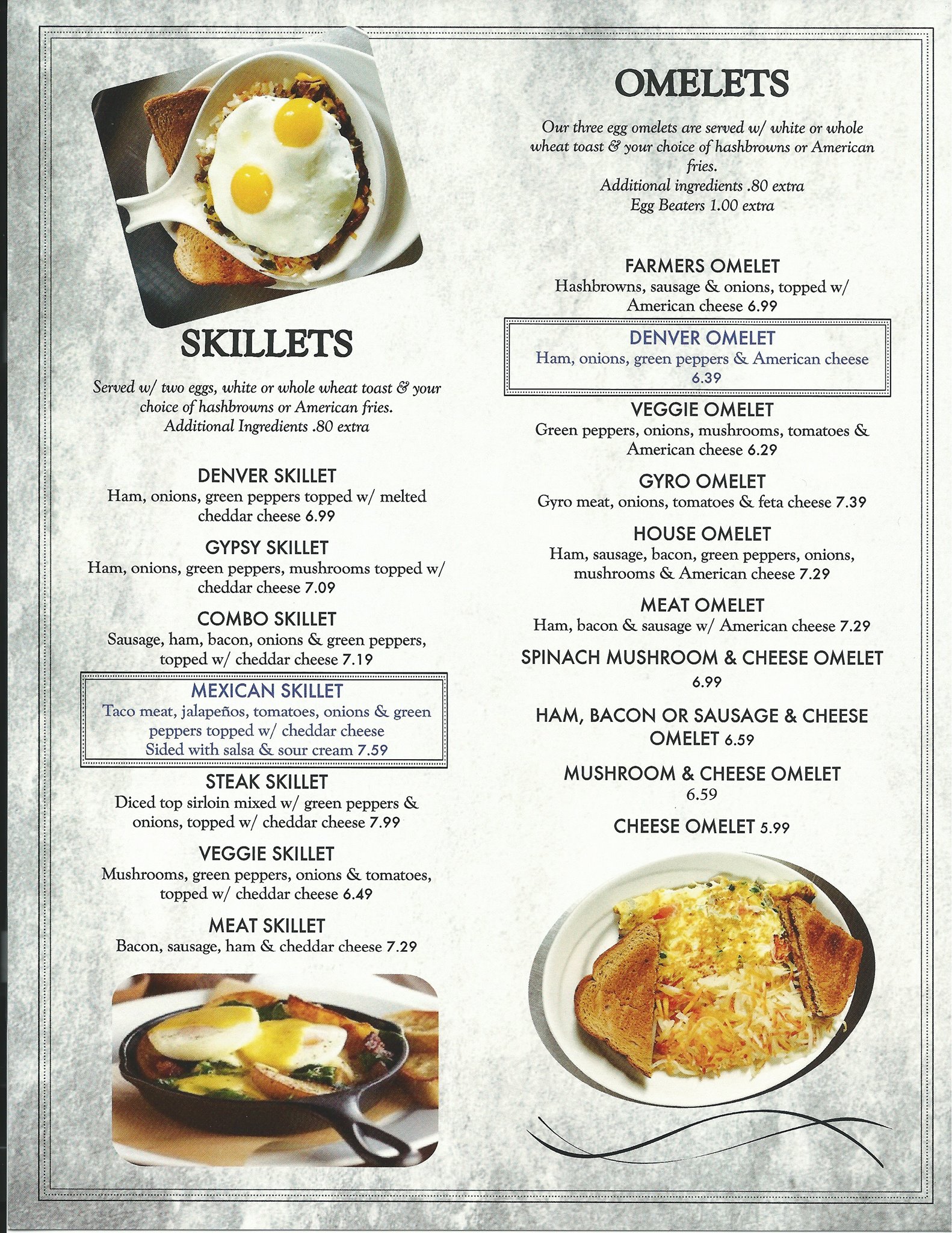 SKILLETS

Served w/ two eggs, white or whole wheat toast & your choice of hashbrowns or American fries.
Additional Ingredients .80 extra

DENVER SKILLET
Ham, onions, green peppers topped w/ melted cheddar cheese 6.99

GYPSY SKILLET
Ham, onions, green peppers, mushrooms topped w/ cheddar cheese 7.09

COMBO SKILLET
Sausage, ham, bacon, onions & green peppers, topped w/ cheddar cheese 7.19

MEXICAN SKILLET
Taco meat, jalapeños, tomatoes, onions & green peppers topped w/ cheddar cheese
Sided with salsa & sour cream 7.59

STEAK SKILLET
Diced top sirloin mixed w/ green peppers & onions, topped w/ cheddar cheese 7.99

VEGGIE SKILLET
Mushrooms, green peppers, onions & tomatoes, topped w/ cheddar cheese 6.49

MEAT SKILLET
Bacon, sausage, ham & cheddar cheese 7.29

OMELETS

Our three egg omelets are served w/ white or whole wheat toast & your choice of hashbrowns or American fries.
Additional ingredients .80 extra
Egg Beaters 1.00 extra

FARMERS OMELET
Hashbrowns, sausage & onions, topped w/ American cheese 6.99

DENVER OMELET
Ham, onions, green peppers & American cheese 6.39

VEGGIE OMELET
Green peppers, onions, mushrooms, tomatoes & American cheese 6.29

GYRO OMELET
Gyro meat, onions, tomatoes & feta cheese 7.39

HOUSE OMELET
Ham, sausage, bacon, green peppers, onions, mushrooms & American cheese 7.29

MEAT OMELET
Ham, bacon & sausage w/ American cheese 7.29

SPINACH MUSHROOM & CHEESE OMELET
6.99

HAM, BACON OR SAUSAGE & CHEESE OMELET 6.59

MUSHROOM & CHEESE OMELET
6.59

CHEESE OMELET 5.99